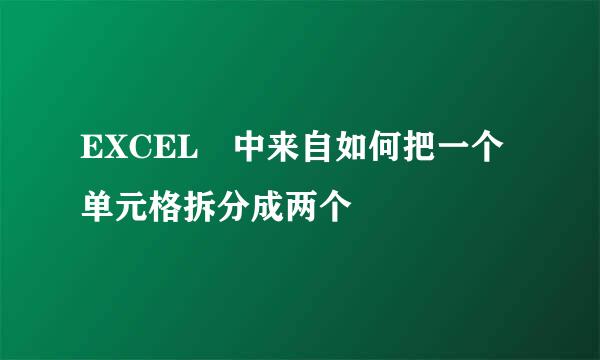 EXCEL　中来自如何把一个单元格拆分成两个